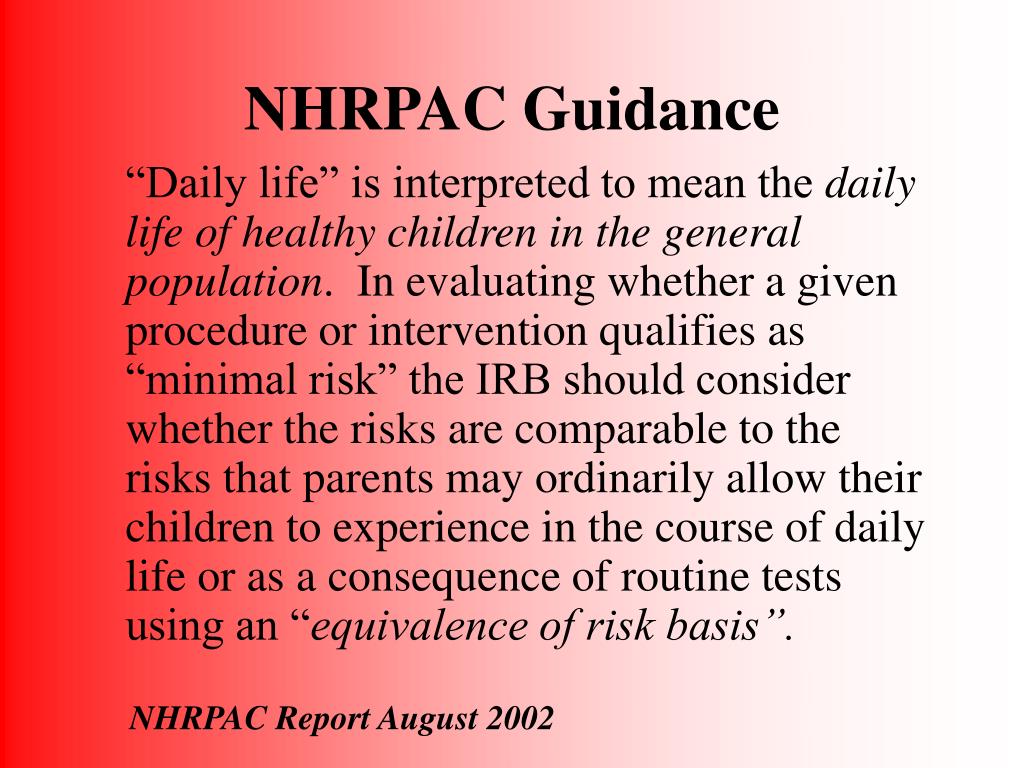 NHRPAC Guidance

“Daily life” is interpreted to mean the daily life of healthy children in the general population. In evaluating whether a given procedure or intervention qualifies as “minimal risk” the IRB should consider whether the risks are comparable to the risks that parents may ordinarily allow their children to experience in the course of daily life or as a consequence of routine tests using an “equivalence of risk basis”.

NHRPAC Report August 2002